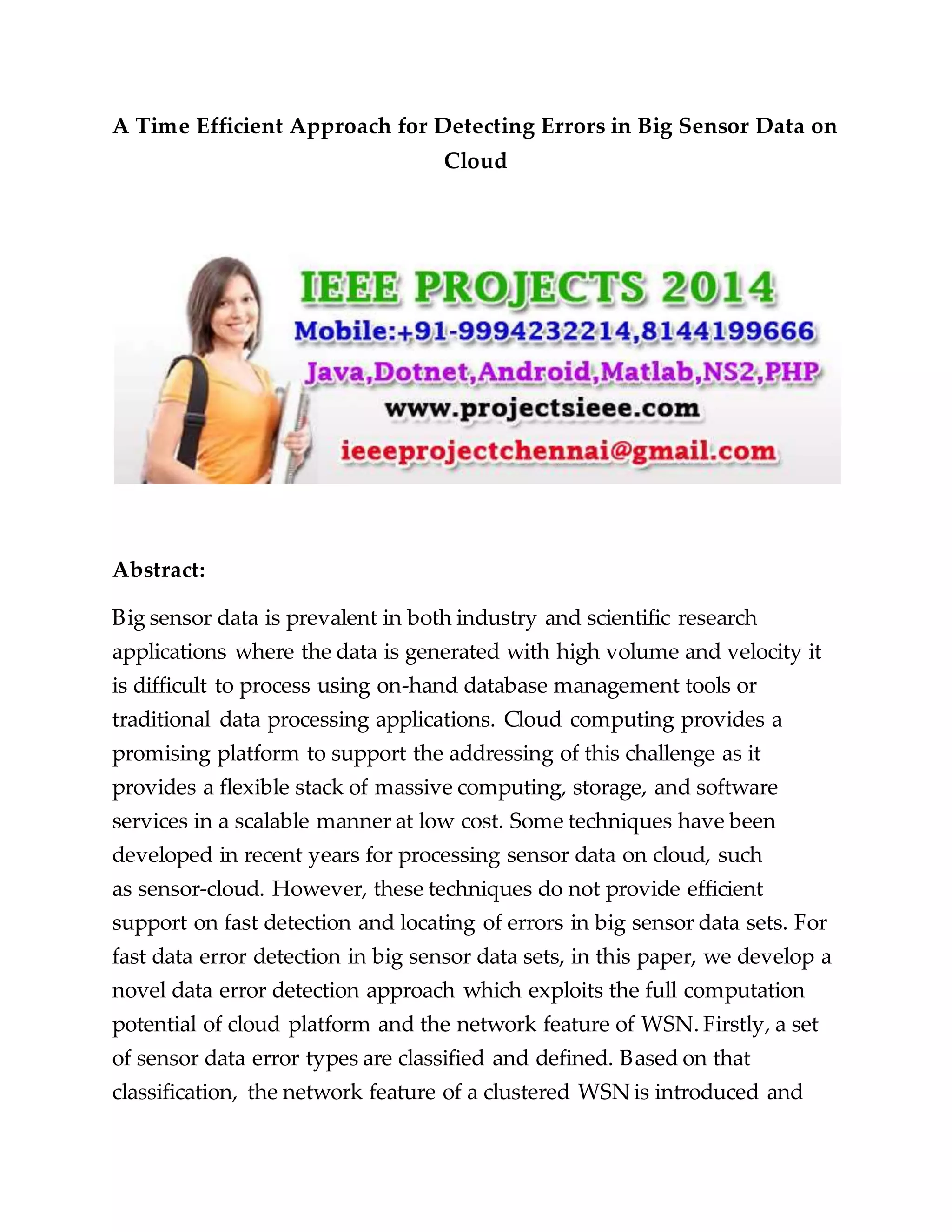 A Time Efficient Approach for Detecting Errors in Big Sensor Data on Cloud

IEEE PROJECTS 2014
Mobile:+91-9994232214,8144199666
Java,Dotnet,Android,Matlab,NS2,PHP
www.projectsieee.com
ieeeprojectchennai@gmail.com

Abstract:

Big sensor data is prevalent in both industry and scientific research applications where the data is generated with high volume and velocity it is difficult to process using on-hand database management tools or traditional data processing applications. Cloud computing provides a promising platform to support the addressing of this challenge as it provides a flexible stack of massive computing, storage, and software services in a scalable manner at low cost. Some techniques have been developed in recent years for processing sensor data on cloud, such as sensor-cloud. However, these techniques do not provide efficient support on fast detection and locating of errors in big sensor data sets. For fast data error detection in big sensor data sets, in this paper, we develop a novel data error detection approach which exploits the full computation potential of cloud platform and the network feature of WSN. Firstly, a set of sensor data error types are classified and defined. Based on that classification, the network feature of a clustered WSN is introduced and